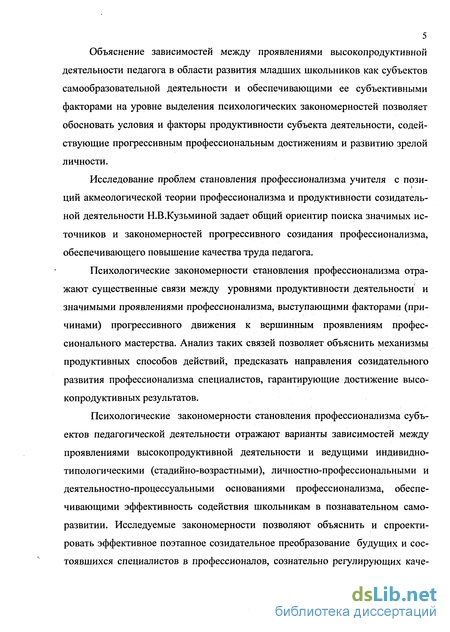 5

Объяснение зависимостей между проявлениями высокопродуктивной деятельности педагога в области развития младших школьников как субъектов самообразовательной деятельности и обеспечивающими ее субъективными факторами на уровне выделения психологических закономерностей позволяет обосновать условия и факторы продуктивности субъекта деятельности, содействующие прогрессивным профессиональным достижениям и развитию зрелой личности.

Исследование проблем становления профессионализма учителя с позиций акмеологической теории профессионализма и продуктивности созидательной деятельности Н.В.Кузьминой задает общий ориентир поиска значимых источников и закономерностей прогрессивного созидания профессионализма, обеспечивающего повышение качества труда педагога.

Психологические закономерности становления профессионализма отражают существенные связи между уровнями продуктивности деятельности и значимыми проявлениями профессионализма, выступающими факторами (причинами) прогрессивного движения к вершинным проявлениям профессионального мастерства. Анализ таких связей позволяет объяснить механизмы продуктивных способов действий, предсказать направления созидательного развития профессионализма специалистов, гарантирующие достижение высокопродуктивных результатов.

Психологические закономерности становления профессионализма субъектов педагогической деятельности отражают варианты зависимостей между проявлениями высокопродуктивной деятельности и ведущими индивидно-типологическими (стадийно-возрастными), личностно-профессиональными и деятельностно-процессуальными основаниями профессионализма, обеспечивающими эффективность содействия школьникам в познавательном саморазвитии. Исследуемые закономерности позволяют объяснить и спроектировать эффективное поэтапное созидательное преобразование будущих и состоявшихся специалистов в профессионалов, сознательно регулирующих каче-

dsLib.net
библиотека диссертаций